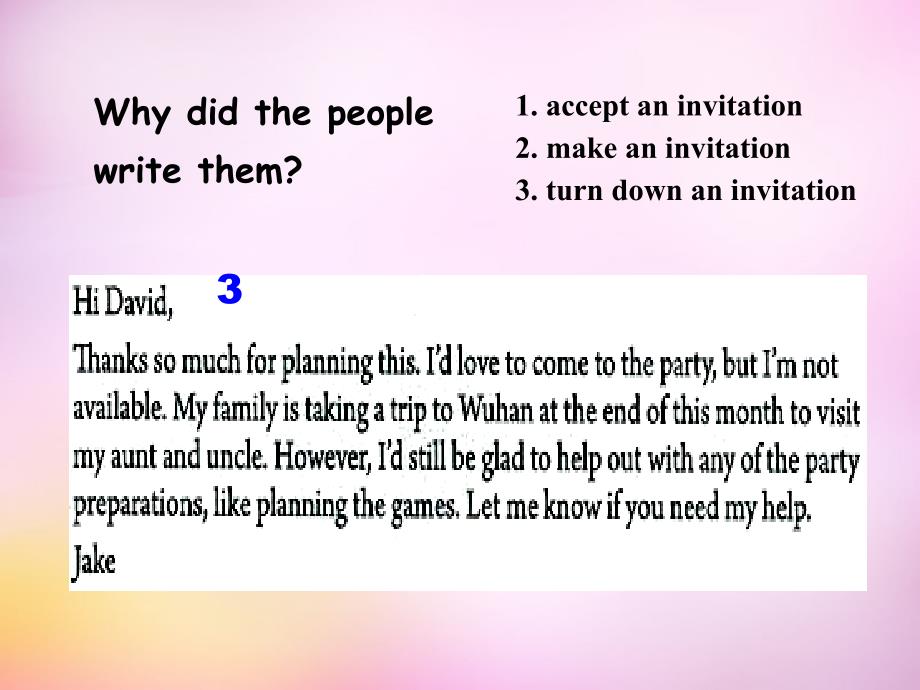 Why did the people write them?

1. accept an invitation
2. make an invitation
3. turn down an invitation

Hi David, 3

Thanks so much for planning this. I'd love to come to the party, but I'm not available. My family is taking a trip to Wuhan at the end of this month to visit my aunt and uncle. However, I'd still be glad to help out with any of the party preparations, like planning the games. Let me know if you need my help.

Jake